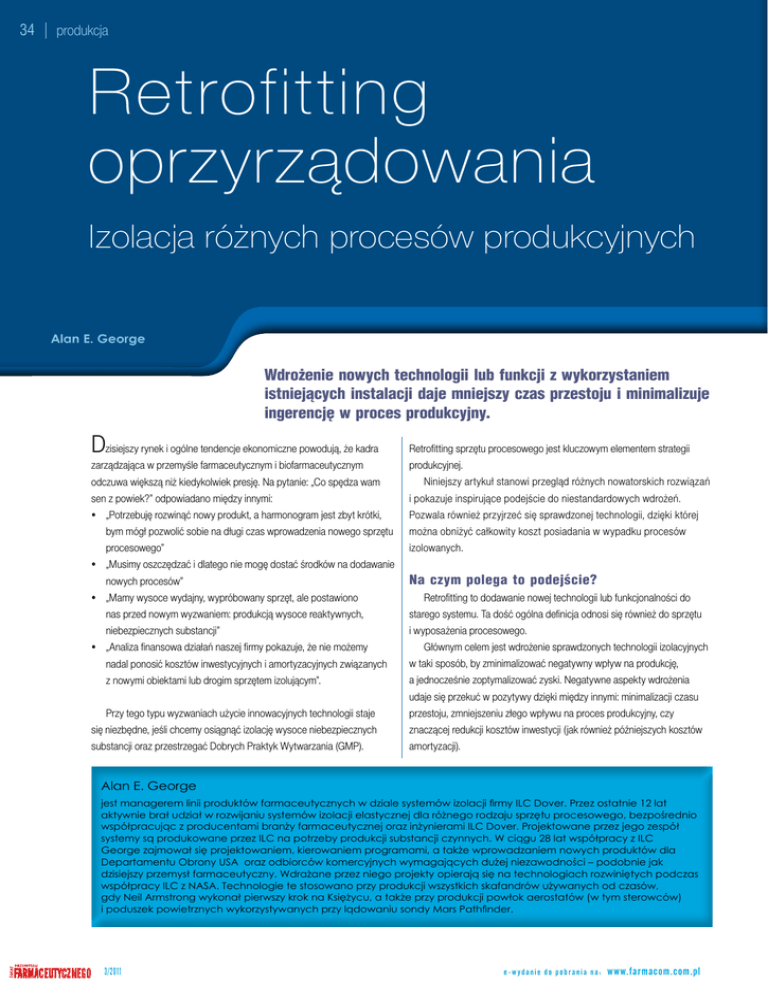 34 | produkcja

Retrofitting oprzyrządowania

Izolacja różnych procesów produkcyjnych

Alan E. George

Wdrożenie nowych technologii lub funkcji z wykorzystaniem istniejących instalacji daje mniejszy czas przestoju i minimalizuje ingerencję w proces produkcyjny.

Dzisiejszy rynek i ogólne tendencje ekonomiczne powodują, że kadra zarządzająca w przemyśle farmaceutycznym i biofarmaceutycznym odczuwa większą niż kiedykolwiek presję. Na pytanie: „Co spędza wam sen z powiek?" odpowiadano między innymi:

• „Potrzebuję rozwinąć nowy produkt, a harmonogram jest zbyt krótki, bym mógł pozwolić sobie na długi czas wprowadzenia nowego sprzętu procesowego"
• „Musimy oszczędzać i dlatego nie mogę dostać środków na dodawanie nowych procesów"
• „Mamy wysoce wydajny, wypróbowany sprzęt, ale postawiono nas przed nowym wyzwaniem: produkcją wysoce reaktywnych, niebezpiecznych substancji"
• „Analiza finansowa działań naszej firmy pokazuje, że nie możemy nadal ponosić kosztów inwestycyjnych i amortyzacyjnych związanych z nowymi obiektami lub drogim sprzętem izolującym".

Przy tego typu wyzwaniach użycie innowacyjnych technologii staje się niezbędne, jeśli chcemy osiągnąć izolację wysoce niebezpiecznych substancji oraz przestrzegać Dobrych Praktyk Wytwarzania (GMP).

Retrofitting sprzętu procesowego jest kluczowym elementem strategii produkcyjnej.

Niniejszy artykuł stanowi przegląd różnych nowatorskich rozwiązań i pokazuje inspirujące podejście do niestandardowych wdrożeń. Pozwala również przyjrzeć się sprawdzonej technologii, dzięki której można obniżyć całkowity koszt posiadania w wypadku procesów izolowanych.

Na czym polega to podejście?

Retrofitting to dodawanie nowej technologii lub funkcjonalności do starego systemu. Ta dość ogólna definicja odnosi się również do sprzętu i wyposażenia procesowego.

Głównym celem jest wdrożenie sprawdzonych technologii izolacyjnych w taki sposób, by zminimalizować negatywny wpływ na produkcję, a jednocześnie zoptymalizować zyski. Negatywne aspekty wdrożenia udaje się przekuć w pozytywy dzięki między innymi: minimalizacji czasu przestoju, zmniejszeniu złego wpływu na proces produkcyjny, czy znaczącej redukcji kosztów inwestycji (jak również późniejszych kosztów amortyzacji).

Alan E. George
jest managerem linii produktów farmaceutycznych w dziale systemów izolacji firmy ILC Dover. Przez ostatnie 12 lat aktywnie brał udział w rozwijaniu systemów izolacji elastycznej dla różnego rodzaju sprzętu procesowego, bezpośrednio współpracując z producentami branży farmaceutycznej oraz inżynierami ILC Dover. Projektowane przez jego zespół systemy są produkowane przez ILC na potrzeby produkcji substancji czynnych. W ciągu 28 lat współpracy z ILC George zajmował się projektowaniem, kierowaniem programami, a także wprowadzaniem nowych produktów dla Departamentu Obrony USA oraz odbiorców komercyjnych wymagających dużej niezawodności – podobnie jak dzisiejszy przemysł farmaceutyczny. Wdrażane przez niego projekty opierają się na technologiach rozwiniętych podczas współpracy ILC z NASA. Technologie te stosowano przy produkcji wszystkich skafandrów używanych od czasów, gdy Neil Armstrong wykonał pierwszy krok na Księżycu, a także przy produkcji powłok aerostatów (w tym sterowców) i poduszek powietrznych wykorzystywanych przy lądowaniu sondy Mars Pathfinder.

FARMACEUTYCZNEGO 3/2011

e-wydanie do pobrania na: www.farmacom.com.pl